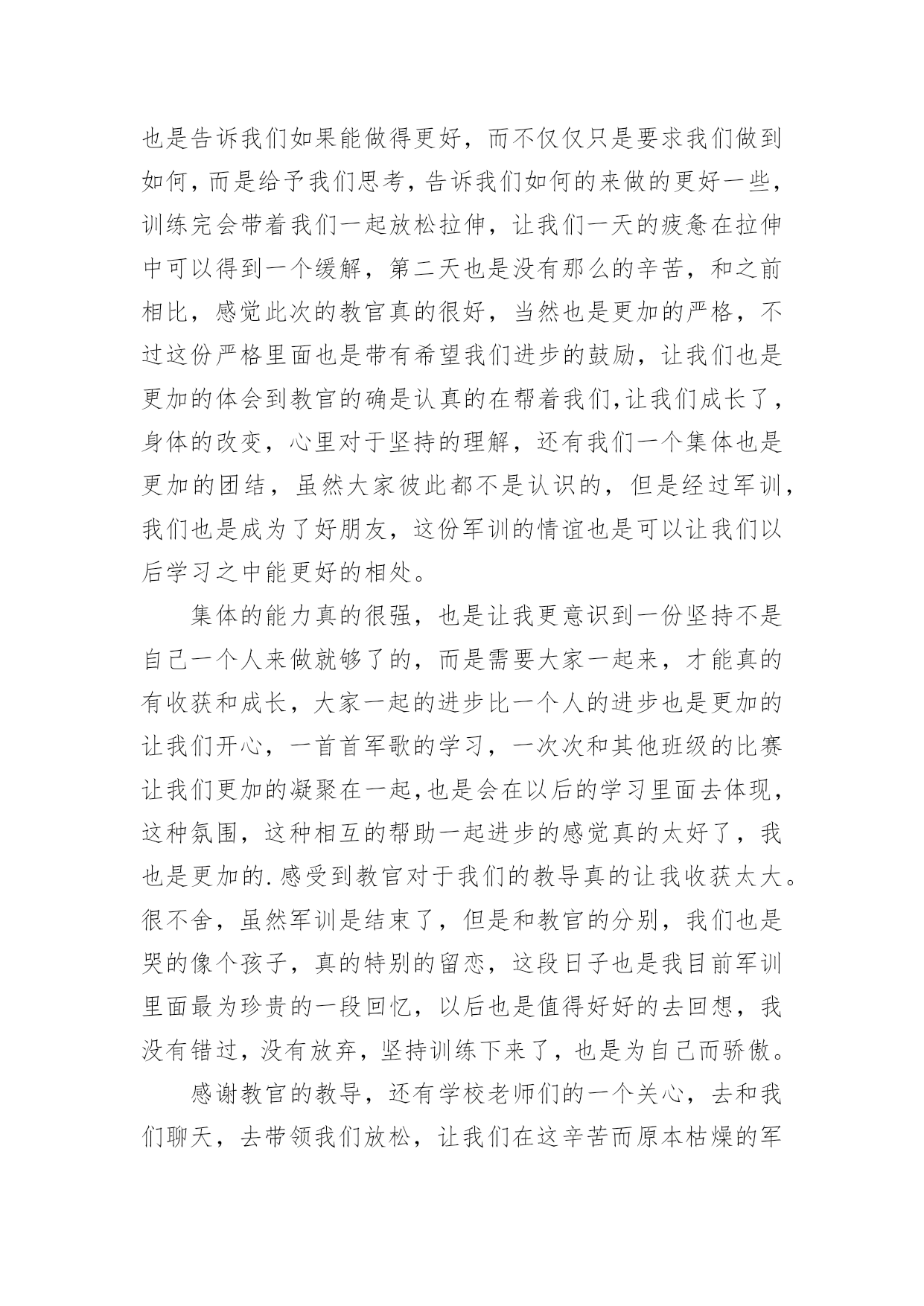 也是告诉我们如果能做得更好，而不仅仅只是要求我们做到如何，而是给予我们思考，告诉我们如何的来做的更好一些，训练完会带着我们一起放松拉伸，让我们一天的疲惫在拉伸中可以得到一个缓解，第二天也是没有那么的辛苦，和之前相比，感觉此次的教官真的很好，当然也是更加的严格，不过这份严格里面也是带有希望我们进步的鼓励，让我们也是更加的体会到教官的确是认真的在帮着我们,让我们成长了，身体的改变，心里对于坚持的理解，还有我们一个集体也是更加的团结，虽然大家彼此都不是认识的，但是经过军训，我们也是成为了好朋友，这份军训的情谊也是可以让我们以后学习之中能更好的相处。

集体的能力真的很强，也是让我更意识到一份坚持不是自己一个人来做就够了的，而是需要大家一起来，才能真的有收获和成长，大家一起的进步比一个人的进步也是更加的让我们开心，一首首军歌的学习，一次次和其他班级的比赛让我们更加的凝聚在一起,也是会在以后的学习里面去体现，这种氛围，这种相互的帮助一起进步的感觉真的太好了，我也是更加的.感受到教官对于我们的教导真的让我收获太大。很不舍，虽然军训是结束了，但是和教官的分别，我们也是哭的像个孩子，真的特别的留恋，这段日子也是我目前军训里面最为珍贵的一段回忆，以后也是值得好好的去回想，我没有错过，没有放弃，坚持训练下来了，也是为自己而骄傲。

感谢教官的教导，还有学校老师们的一个关心，去和我们聊天，去带领我们放松，让我们在这辛苦而原本枯燥的军